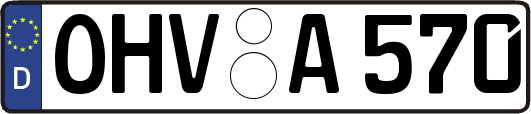 D
OHV A 570